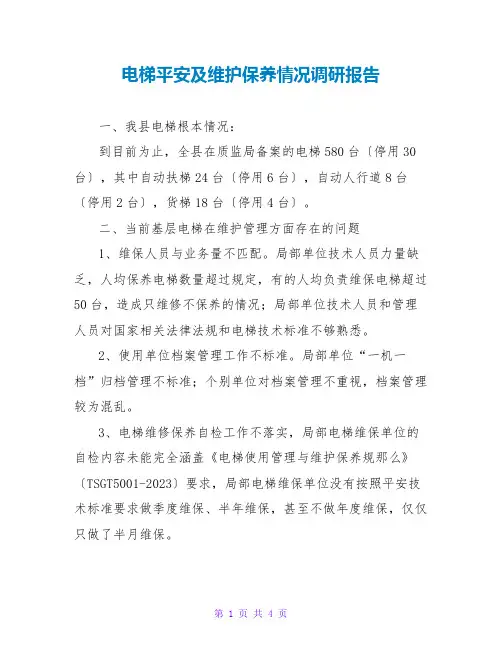 电梯平安及维护保养情况调研报告

一、我县电梯根本情况：

到目前为止，全县在质监局备案的电梯580台〔停用30台〕，其中自动扶梯24台〔停用6台〕，自动人行道8台〔停用2台〕，货梯18台〔停用4台〕。

二、当前基层电梯在维护管理方面存在的问题

1、维保人员与业务量不匹配。局部单位技术人员力量缺乏，人均保养电梯数量超过规定，有的人均负责维保电梯超过50台，造成只维修不保养的情况；局部单位技术人员和管理人员对国家相关法律法规和电梯技术标准不够熟悉。

2、使用单位档案管理工作不标准。局部单位“一机一档”归档管理不标准；个别单位对档案管理不重视，档案管理较为混乱。

3、电梯维修保养自检工作不落实，局部电梯维保单位的自检内容未能完全涵盖《电梯使用管理与维护保养规那么》〔TSGT5001-2023〕要求，局部电梯维保单位没有按照平安技术标准要求做季度维保、半年维保，甚至不做年度维保，仅仅只做了半月维保。

第 1 页 共 4 页